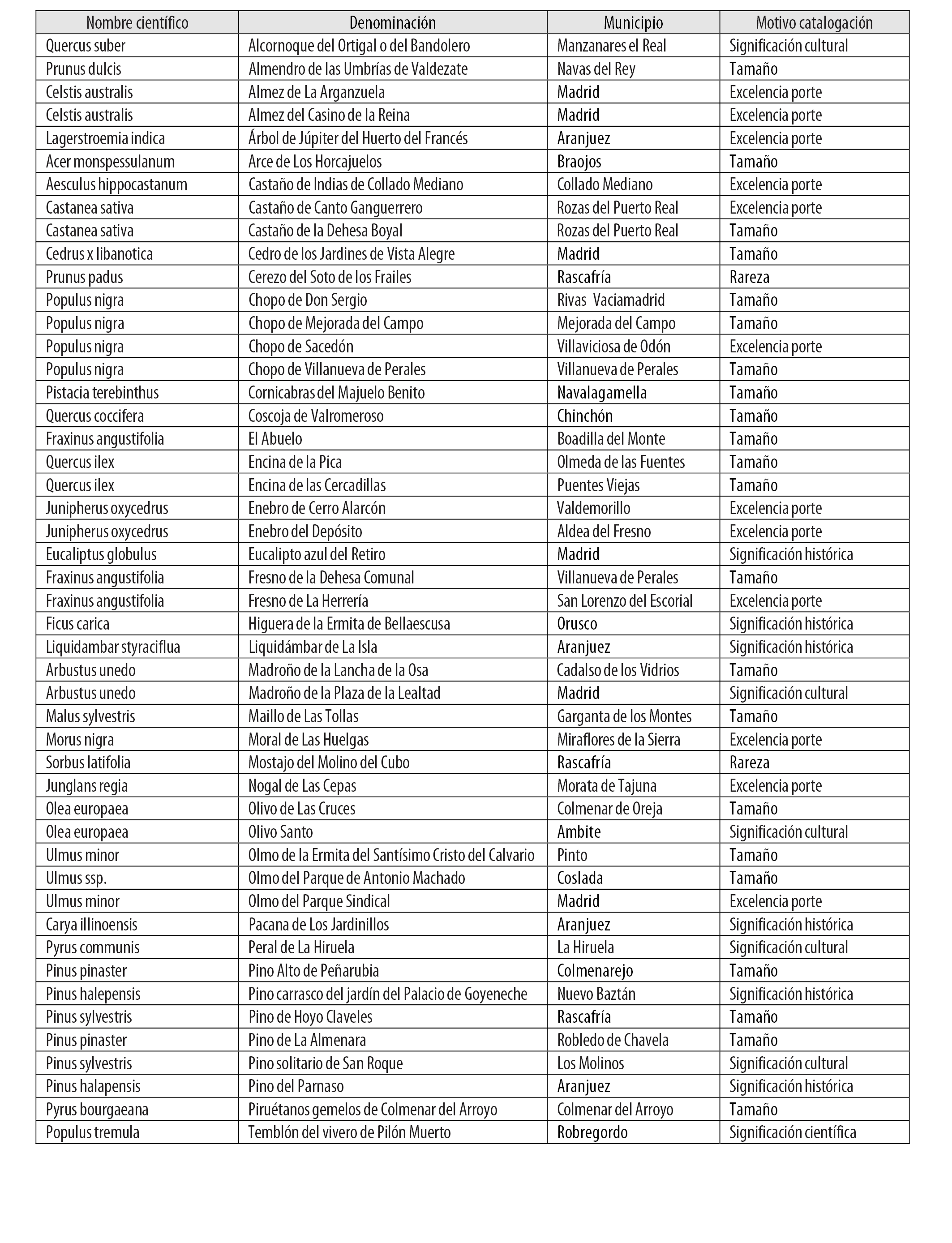 | Nombre científico | Denominación | Municipio | Motivo catalogación |
|---|---|---|---|
| Quercus suber | Alcornoque del Ortigal o del Bandolero | Manzanares el Real | Significación cultural |
| Prunus dulcis | Almendro de las Umbrías de Valdezate | Navas del Rey | Tamaño |
| Celstis australis | Almez de La Arganzuela | Madrid | Excelencia porte |
| Celstis australis | Almez del Casino de la Reina | Madrid | Excelencia porte |
| Lagerstroemia indica | Árbol de Júpiter del Huerto del Francés | Aranjuez | Excelencia porte |
| Acer monspessulanum | Arce de Los Horcajuelos | Braojos | Tamaño |
| Aesculus hippocastanum | Castaño de Indias de Collado Mediano | Collado Mediano | Excelencia porte |
| Castanea sativa | Castaño de Canto Ganguerrero | Rozas del Puerto Real | Excelencia porte |
| Castanea sativa | Castaño de la Dehesa Boyal | Rozas del Puerto Real | Tamaño |
| Cedrus x libanotica | Cedro de los Jardines de Vista Alegre | Madrid | Tamaño |
| Prunus padus | Cerezo del Soto de los Frailes | Rascafría | Rareza |
| Populus nigra | Chopo de Don Sergio | Rivas Vaciamadrid | Tamaño |
| Populus nigra | Chopo de Mejorada del Campo | Mejorada del Campo | Tamaño |
| Populus nigra | Chopo de Sacedón | Villaviciosa de Odón | Excelencia porte |
| Populus nigra | Chopo de Villanueva de Perales | Villanueva de Perales | Tamaño |
| Pistacia terebinthus | Cornicabras del Majuelo Benito | Navalagamella | Tamaño |
| Quercus coccifera | Coscoja de Valromeroso | Chinchón | Tamaño |
| Fraxinus angustifolia | El Abuelo | Boadilla del Monte | Tamaño |
| Quercus ilex | Encina de la Pica | Olmeda de las Fuentes | Tamaño |
| Quercus ilex | Encina de las Cercadillas | Puentes Viejas | Tamaño |
| Junipherus oxycedrus | Enebro de Cerro Alarcón | Valdemorillo | Excelencia porte |
| Junipherus oxycedrus | Enebro del Depósito | Aldea del Fresno | Excelencia porte |
| Eucaliptus globulus | Eucalipto azul del Retiro | Madrid | Significación histórica |
| Fraxinus angustifolia | Fresno de la Dehesa Comunal | Villanueva de Perales | Tamaño |
| Fraxinus angustifolia | Fresno de La Herrería | San Lorenzo del Escorial | Excelencia porte |
| Ficus carica | Higuera de la Ermita de Bellaescusa | Orusco | Significación histórica |
| Liquidambar styraciflua | Liquidámbar de La Isla | Aranjuez | Significación histórica |
| Arbustus unedo | Madroño de la Lancha de la Osa | Cadalso de los Vidrios | Tamaño |
| Arbustus unedo | Madroño de la Plaza de la Lealtad | Madrid | Significación cultural |
| Malus sylvestris | Maillo de Las Tollas | Garganta de los Montes | Tamaño |
| Morus nigra | Moral de Las Huelgas | Miraflores de la Sierra | Excelencia porte |
| Sorbus latifolia | Mostajo del Molino del Cubo | Rascafría | Rareza |
| Junglans regia | Nogal de Las Cepas | Morata de Tajuna | Excelencia porte |
| Olea europaea | Olivo de Las Cruces | Colmenar de Oreja | Tamaño |
| Olea europaea | Olivo Santo | Ambite | Significación cultural |
| Ulmus minor | Olmo de la Ermita del Santísimo Cristo del Calvario | Pinto | Tamaño |
| Ulmus ssp. | Olmo del Parque de Antonio Machado | Coslada | Tamaño |
| Ulmus minor | Olmo del Parque Sindical | Madrid | Excelencia porte |
| Carya illinoensis | Pacana de Los Jardinillos | Aranjuez | Significación histórica |
| Pyrus communis | Peral de La Hiruela | La Hiruela | Significación cultural |
| Pinus pinaster | Pino Alto de Peñarubia | Colmenarejo | Tamaño |
| Pinus halepensis | Pino carrasco del jardín del Palacio de Goyeneche | Nuevo Baztán | Significación histórica |
| Pinus sylvestris | Pino de Hoyo Claveles | Rascafría | Tamaño |
| Pinus pinaster | Pino de La Almenara | Robledo de Chavela | Tamaño |
| Pinus sylvestris | Pino solitario de San Roque | Los Molinos | Significación cultural |
| Pinus halapensis | Pino del Parnaso | Aranjuez | Significación histórica |
| Pyrus bourgaeana | Piruétanos gemelos de Colmenar del Arroyo | Colmenar del Arroyo | Tamaño |
| Populus tremula | Temblón del vivero de Pilón Muerto | Robregordo | Significación científica |